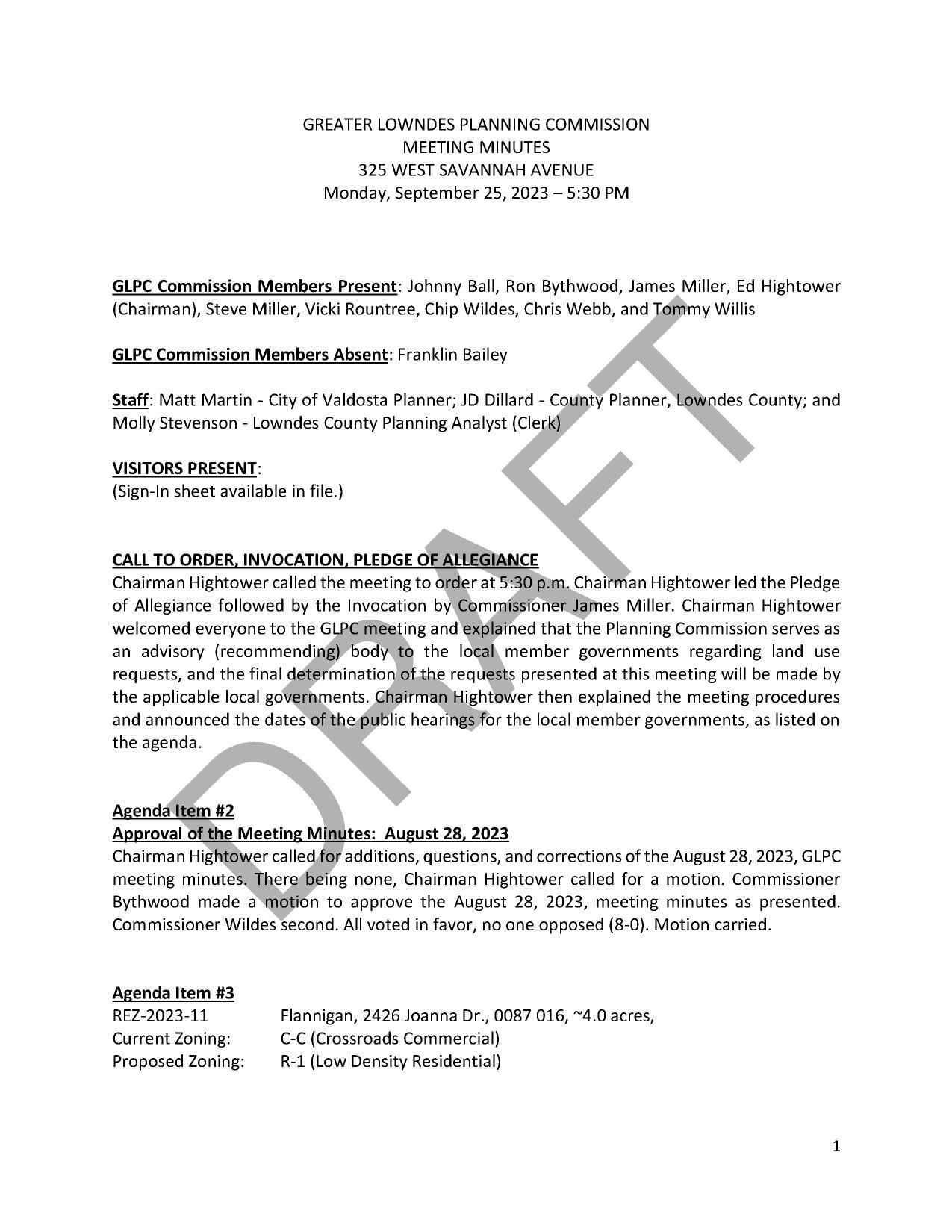 GREATER LOWNDES PLANNING COMMISSION
MEETING MINUTES
325 WEST SAVANNAH AVENUE
Monday, September 25, 2023 – 5:30 PM

GLPC Commission Members Present: Johnny Ball, Ron Bythwood, James Miller, Ed Hightower (Chairman), Steve Miller, Vicki Rountree, Chip Wildes, Chris Webb, and Tommy Willis

GLPC Commission Members Absent: Franklin Bailey

Staff: Matt Martin - City of Valdosta Planner; JD Dillard - County Planner, Lowndes County; and Molly Stevenson - Lowndes County Planning Analyst (Clerk)

VISITORS PRESENT:
(Sign-In sheet available in file.)

CALL TO ORDER, INVOCATION, PLEDGE OF ALLEGIANCE
Chairman Hightower called the meeting to order at 5:30 p.m. Chairman Hightower led the Pledge of Allegiance followed by the Invocation by Commissioner James Miller. Chairman Hightower welcomed everyone to the GLPC meeting and explained that the Planning Commission serves as an advisory (recommending) body to the local member governments regarding land use requests, and the final determination of the requests presented at this meeting will be made by the applicable local governments. Chairman Hightower then explained the meeting procedures and announced the dates of the public hearings for the local member governments, as listed on the agenda.

Agenda Item #2
Approval of the Meeting Minutes: August 28, 2023
Chairman Hightower called for additions, questions, and corrections of the August 28, 2023, GLPC meeting minutes. There being none, Chairman Hightower called for a motion. Commissioner Bythwood made a motion to approve the August 28, 2023, meeting minutes as presented. Commissioner Wildes second. All voted in favor, no one opposed (8-0). Motion carried.

Agenda Item #3
REZ-2023-11 Flannigan, 2426 Joanna Dr., 0087 016, ~4.0 acres,
Current Zoning: C-C (Crossroads Commercial)
Proposed Zoning: R-1 (Low Density Residential)

DRAFT

1